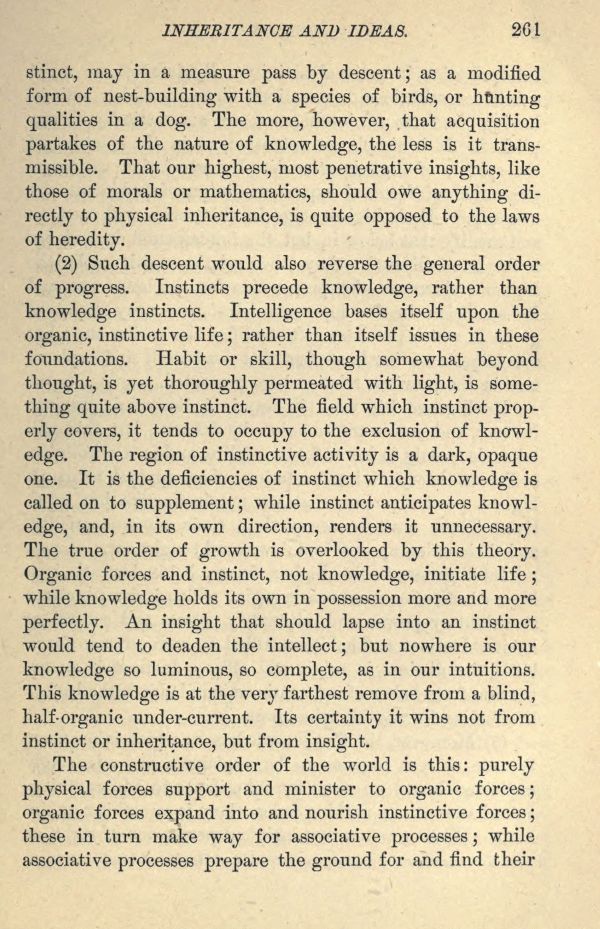 INHERITANCE AND IDEAS. 261

stinct, may in a measure pass by descent; as a modified form of nest-building with a species of birds, or hunting qualities in a dog. The more, however, that acquisition partakes of the nature of knowledge, the less is it transmissible. That our highest, most penetrative insights, like those of morals or mathematics, should owe anything directly to physical inheritance, is quite opposed to the laws of heredity.

(2) Such descent would also reverse the general order of progress. Instincts precede knowledge, rather than knowledge instincts. Intelligence bases itself upon the organic, instinctive life; rather than itself issues in these foundations. Habit or skill, though somewhat beyond thought, is yet thoroughly permeated with light, is something quite above instinct. The field which instinct properly covers, it tends to occupy to the exclusion of knowledge. The region of instinctive activity is a dark, opaque one. It is the deficiencies of instinct which knowledge is called on to supplement; while instinct anticipates knowledge, and, in its own direction, renders it unnecessary. The true order of growth is overlooked by this theory. Organic forces and instinct, not knowledge, initiate life; while knowledge holds its own in possession more and more perfectly. An insight that should lapse into an instinct would tend to deaden the intellect; but nowhere is our knowledge so luminous, so complete, as in our intuitions. This knowledge is at the very farthest remove from a blind, half-organic under-current. Its certainty it wins not from instinct or inheritance, but from insight.

The constructive order of the world is this: purely physical forces support and minister to organic forces; organic forces expand into and nourish instinctive forces; these in turn make way for associative processes; while associative processes prepare the ground for and find their